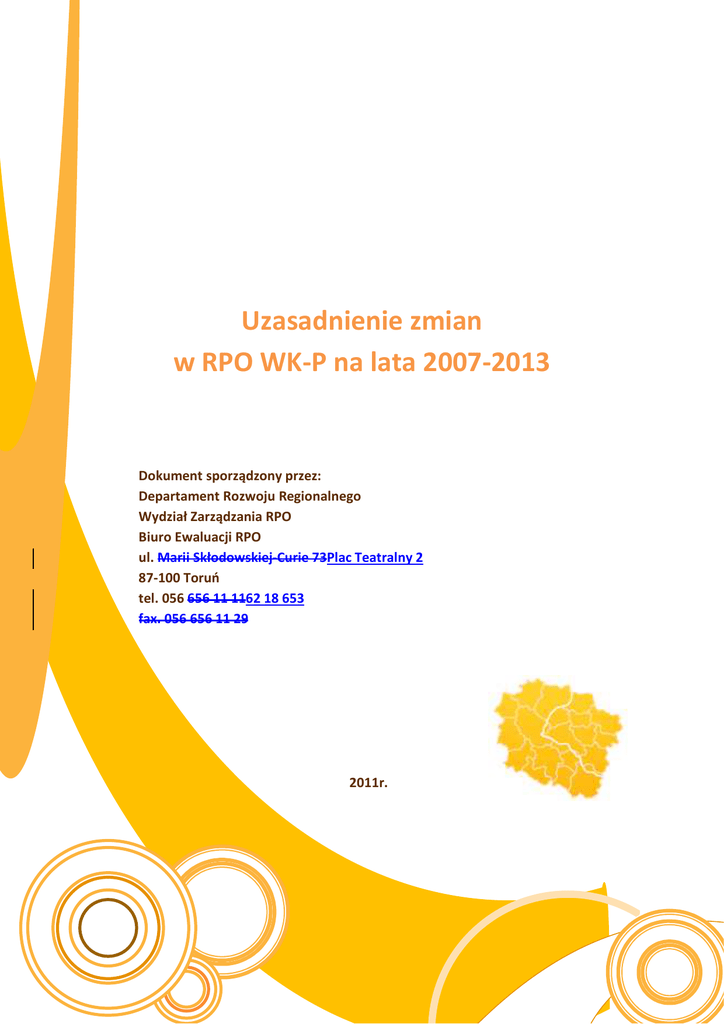 Uzasadnienie zmian
w RPO WK-P na lata 2007-2013

Dokument sporządzony przez:
Departament Rozwoju Regionalnego
Wydział Zarządzania RPO
Biuro Ewaluacji RPO
ul. Marii Skłodowskiej-Curie 73Plac Teatralny 2
87-100 Toruń
tel. 056 656 11 1162 18 653
fax. 056 656 11 29

2011r.